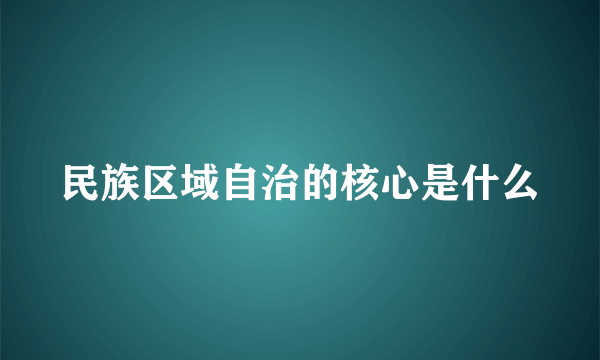 民族区域自治的核心是什么